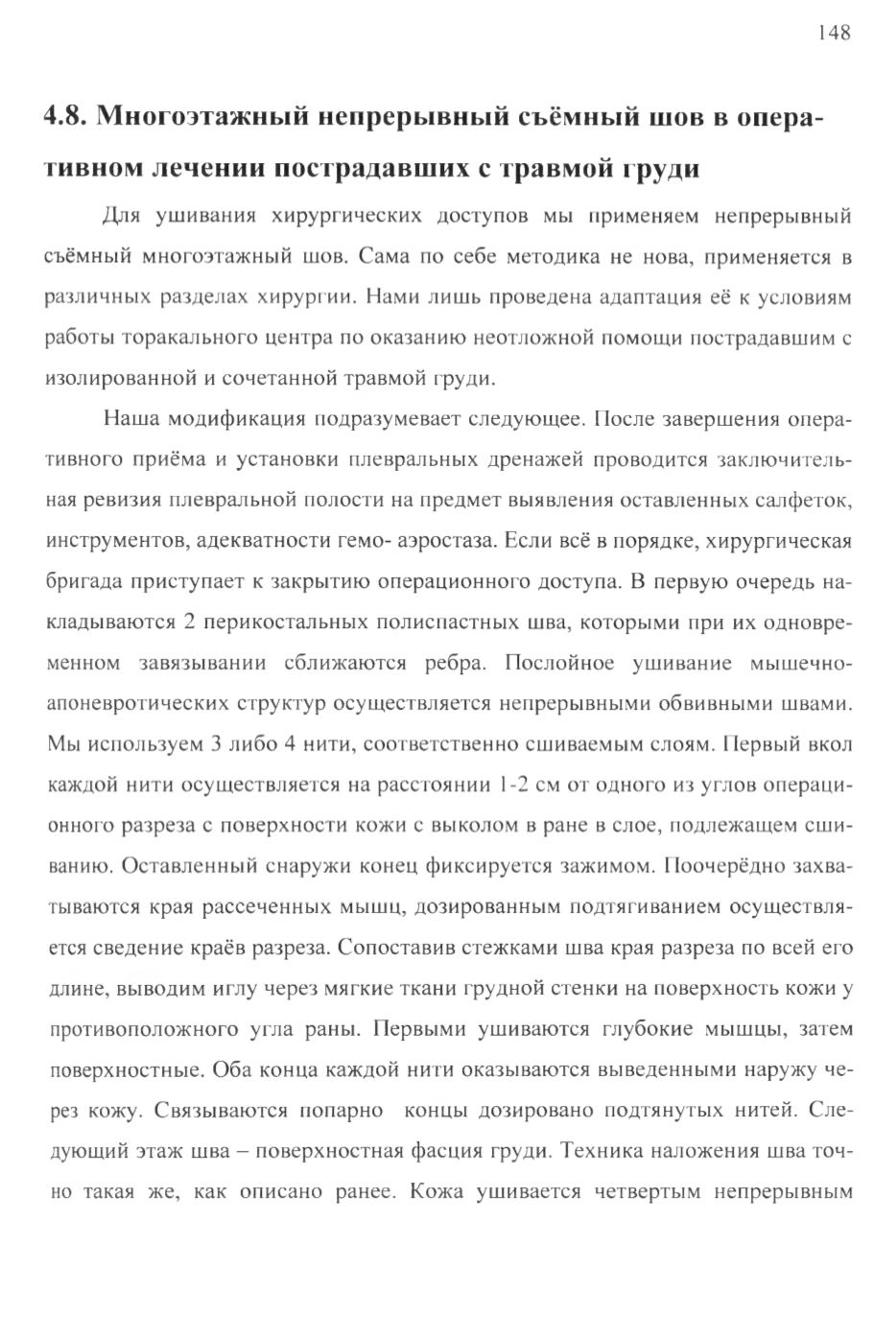 148

4.8. Многоэтажный непрерывный съёмный шов в оперативном лечении пострадавших с травмой груди

Для ушивания хирургических доступов мы применяем непрерывный съёмный многоэтажный шов. Сама по себе методика не нова, применяется в различных разделах хирургии. Нами лишь проведена адаптация её к условиям работы торакального центра по оказанию неотложной помощи пострадавшим с изолированной и сочетанной травмой груди.

Наша модификация подразумевает следующее. После завершения оперативного приёма и установки плевральных дренажей проводится заключительная ревизия плевральной полости на предмет выявления оставленных салфеток, инструментов, адекватности гемо- аэростаза. Если всё в порядке, хирургическая бригада приступает к закрытию операционного доступа. В первую очередь накладываются 2 перикостальных полиспастных шва, которыми при их одновременном завязывании сближаются ребра. Послойное ушивание мышечно-апоневротических структур осуществляется непрерывными обвивными швами. Мы используем 3 либо 4 нити, соответственно сшиваемым слоям. Первый вкол каждой нити осуществляется на расстоянии 1-2 см от одного из углов операционного разреза с поверхности кожи с выколом в ране в слое, подлежащем сшиванию. Оставленный снаружи конец фиксируется зажимом. Поочерёдно захватываются края рассеченных мышц, дозированным подтягиванием осуществляется сведение краёв разреза. Сопоставив стежками шва края разреза по всей его длине, выводим иглу через мягкие ткани грудной стенки на поверхность кожи у противоположного угла раны. Первыми ушиваются глубокие мышцы, затем поверхностные. Оба конца каждой нити оказываются выведенными наружу через кожу. Связываются попарно концы дозировано подтянутых нитей. Следующий этаж шва – поверхностная фасция груди. Техника наложения шва точно такая же, как описано ранее. Кожа ушивается четвертым непрерывным